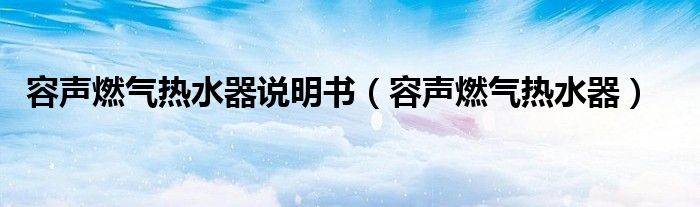 容声燃气热水器说明书（容声燃气热水器）